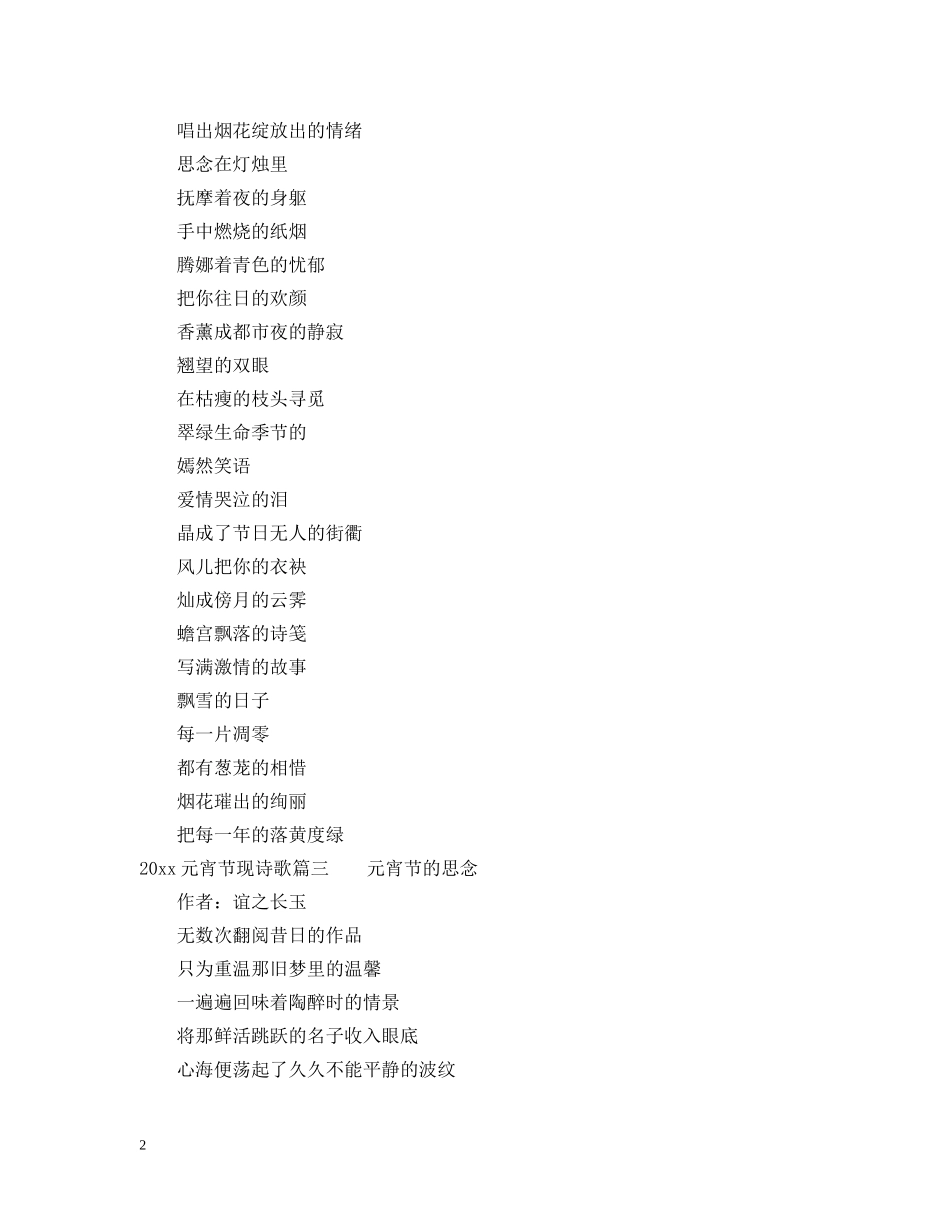 唱出烟花绽放出的情绪

思念在灯烛里

抚摩着夜的身躯

手中燃烧的纸烟

腾娜着青色的忧郁

把你往日的欢颜

香薰成都市夜的静寂

翘望的双眼

在枯瘦的枝头寻觅

翠绿生命季节的

嫣然笑语

爱情哭泣的泪

晶成了节日无人的街衢

风儿把你的衣袂

灿成傍月的云霁

蟾宫飘落的诗笺

写满激情的故事

飘雪的日子

每一片凋零

都有葱茏的相惜

烟花璀出的绚丽

把每一年的落黄度绿

20xx 元宵节现诗歌篇三　　元宵节的思念

作者：谊之长玉

无数次翻阅昔日的作品

只为重温那旧梦里的温馨

一遍遍回味着陶醉时的情景

将那鲜活跳跃的名子收入眼底

心海便荡起了久久不能平静的波纹

2